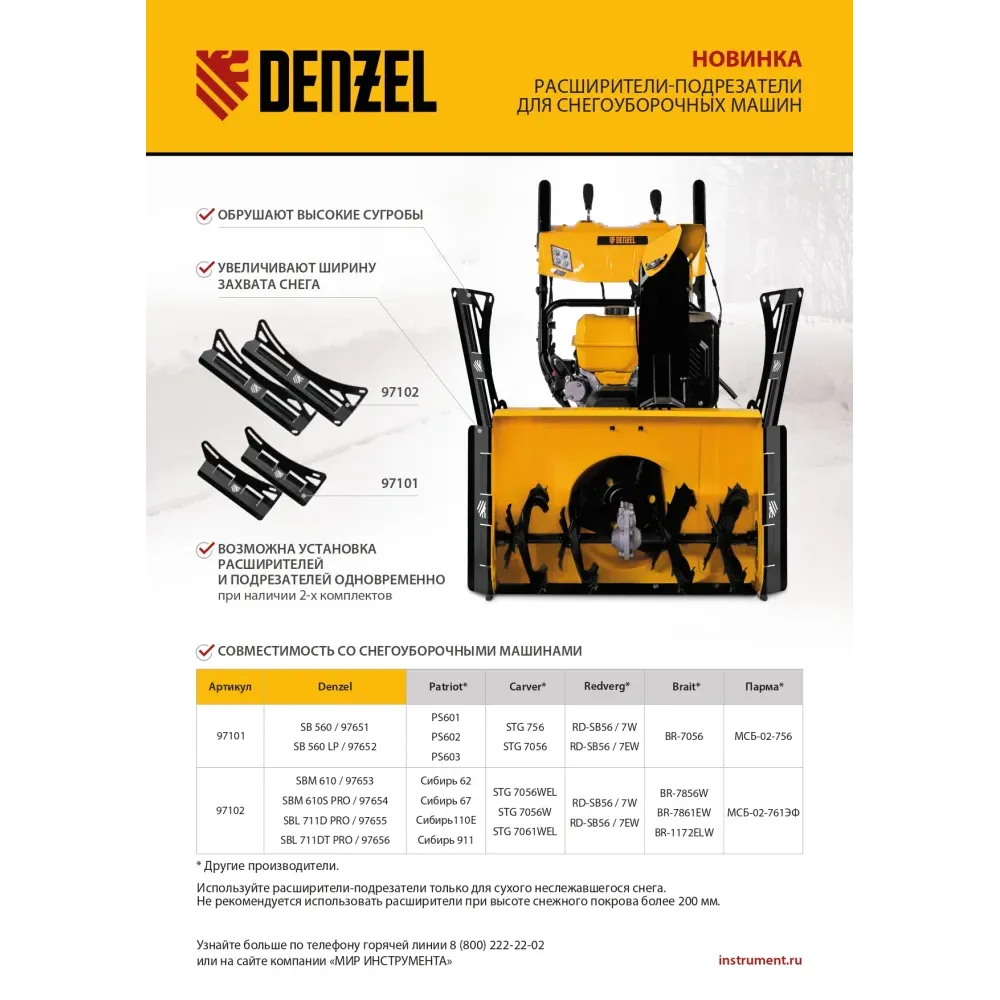 DENZEL

НОВИНКА
РАСШИРИТЕЛИ-ПОДРЕЗАТЕЛИ
ДЛЯ СНЕГОУБОРОЧНЫХ МАШИН

✓ ОБРУШАЮТ ВЫСОКИЕ СУГРОБЫ

✓ УВЕЛИЧИВАЮТ ШИРИНУ ЗАХВАТА СНЕГА

97102

97101

DENZEL

✓ ВОЗМОЖНА УСТАНОВКА РАСШИРИТЕЛЕЙ И ПОДРЕЗАТЕЛЕЙ ОДНОВРЕМЕННО
при наличии 2-х комплектов

✓ СОВМЕСТИМОСТЬ СО СНЕГОУБОРОЧНЫМИ МАШИНАМИ

| Артикул | Denzel | Patriot* | Carver* | Redverg* | Brait* | Парма* |
|---|---|---|---|---|---|---|
| 97101 | SB 560 / 97651 SB 560 LP / 97652 | PS601 PS602 PS603 | STG 756 STG 7056 | RD-SB56 / 7W RD-SB56 / 7EW | BR-7056 | МСБ-02-756 |
| 97102 | SBM 610 / 97653 SBM 610S PRO / 97654 SBL 711D PRO / 97655 SBL 711DT PRO / 97656 | Сибирь 62 Сибирь 67 Сибирь110Е Сибирь 911 | STG 7056WEL STG 7056W STG 7061WEL | RD-SB56 / 7W RD-SB56 / 7EW | BR-7856W BR-7861EW BR-1172ELW | МСБ-02-761ЭФ |

* Другие производители.

Используйте расширители-подрезатели только для сухого неслежавшегося снега.
Не рекомендуется использовать расширители при высоте снежного покрова более 200 мм.

Узнайте больше по телефону горячей линии 8 (800) 222-22-02
или на сайте компании «МИР ИНСТРУМЕНТА»

instrument.ru